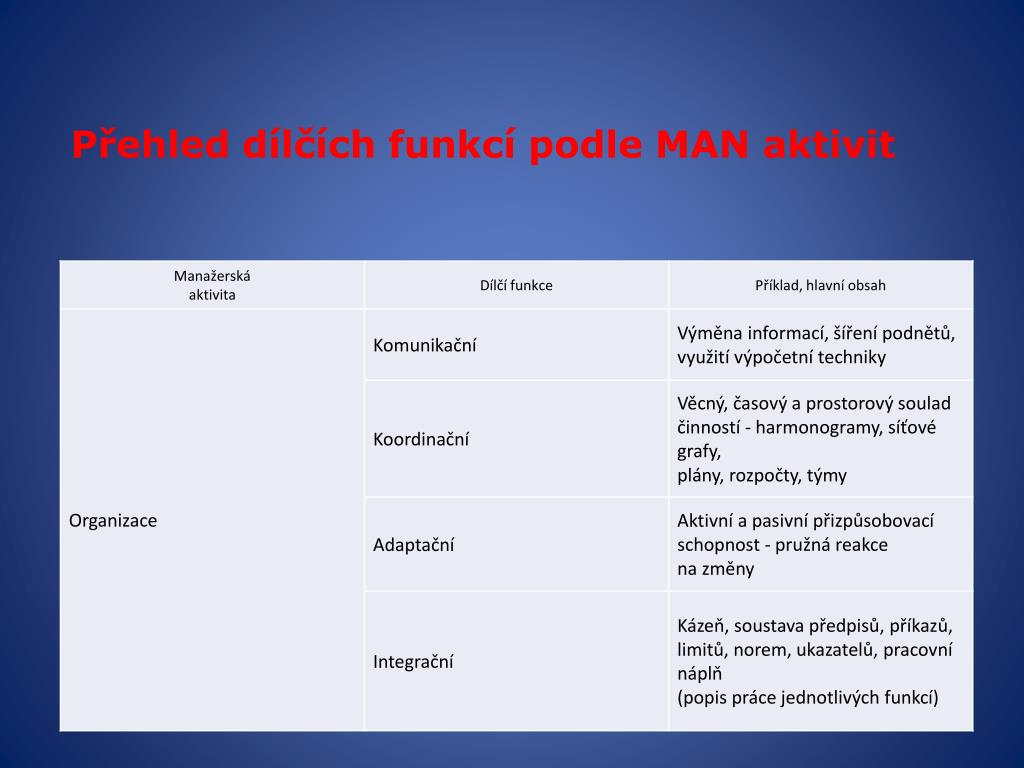 Přehled dílčích funkcí podle MAN aktivit

| Manažerská aktivita | Dílčí funkce | Příklad, hlavní obsah |
|---|---|---|
| Organizace | Komunikační | Výměna informací, šíření podnětů, využití výpočetní techniky |
| | Koordinační | Věcný, časový a prostorový soulad činností - harmonogramy, síťové grafy, plány, rozpočty, týmy |
| | Adaptační | Aktivní a pasivní přizpůsobovací schopnost - pružná reakce na změny |
| | Integrační | Kázeň, soustava předpisů, příkazů, limitů, norem, ukazatelů, pracovní náplň (popis práce jednotlivých funkcí) |